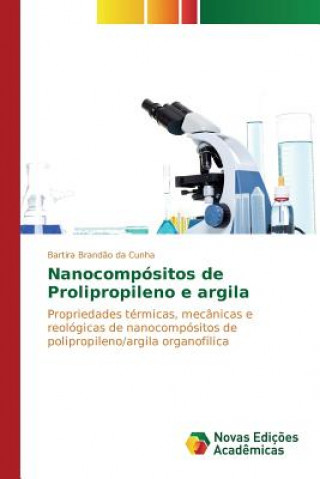 Bartira Brandão da Cunha

Nanocompósitos de Prolipropileno e argila

Propriedades térmicas, mecânicas e reológicas de nanocompósitos de polipropileno/argila organofílica

Novas Edições Acadêmicas